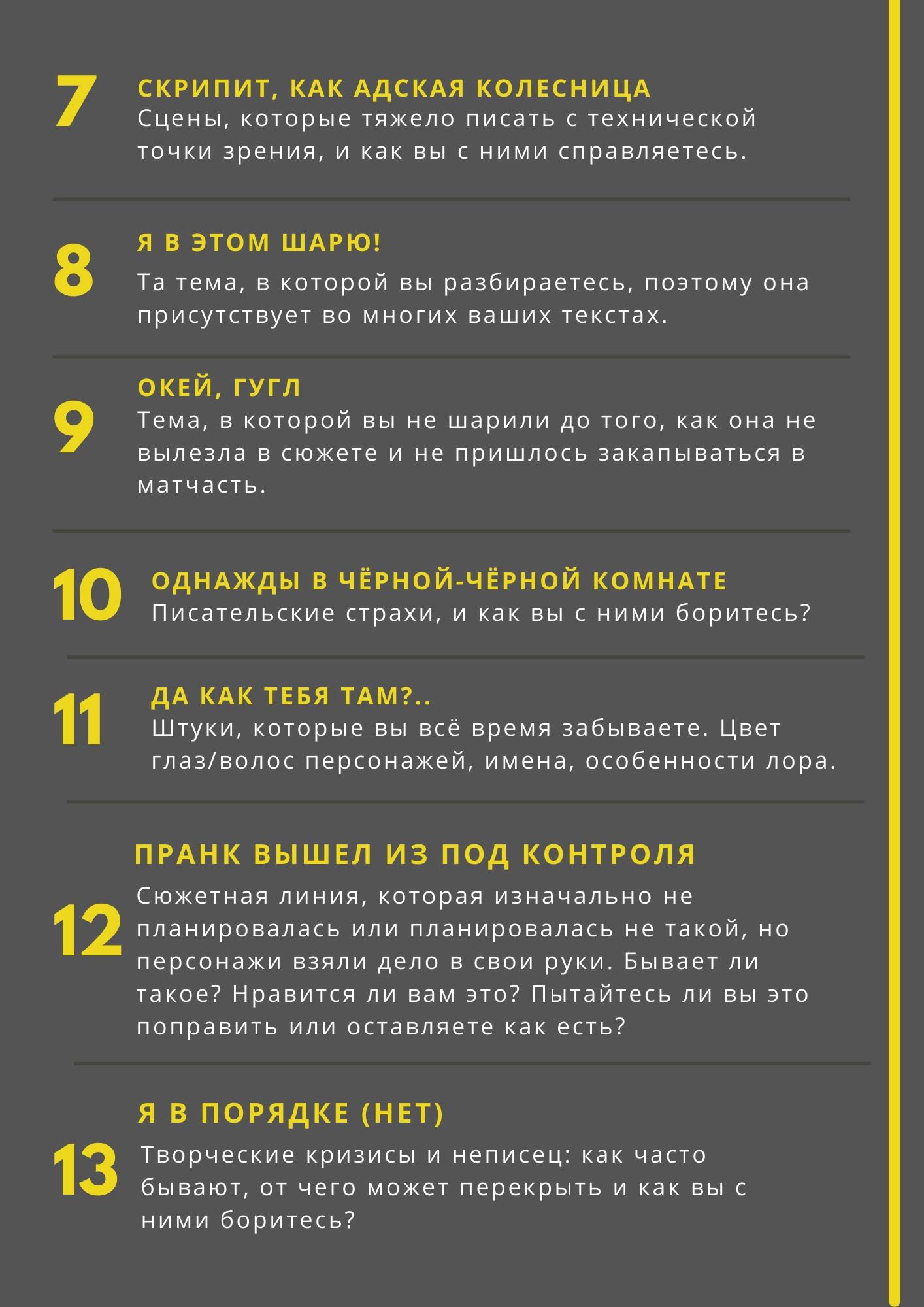 7

СКРИПИТ, КАК АДСКАЯ КОЛЕСНИЦА

Сцены, которые тяжело писать с технической точки зрения, и как вы с ними справляетесь.

8

Я В ЭТОМ ШАРЮ!

Та тема, в которой вы разбираетесь, поэтому она присутствует во многих ваших текстах.

9

ОКЕЙ, ГУГЛ

Тема, в которой вы не шарили до того, как она не вылезла в сюжете и не пришлось закапываться в матчасть.

10

ОДНАЖДЫ В ЧЁРНОЙ-ЧЁРНОЙ КОМНАТЕ

Писательские страхи, и как вы с ними боритесь?

11

ДА КАК ТЕБЯ ТАМ?..

Штуки, которые вы всё время забываете. Цвет глаз/волос персонажей, имена, особенности лора.

12

ПРАНК ВЫШЕЛ ИЗ ПОД КОНТРОЛЯ

Сюжетная линия, которая изначально не планировалась или планировалась не такой, но персонажи взяли дело в свои руки. Бывает ли такое? Нравится ли вам это? Пытайтесь ли вы это поправить или оставляете как есть?

13

Я В ПОРЯДКЕ (НЕТ)

Творческие кризисы и неписец: как часто бывают, от чего может перекрыть и как вы с ними боритесь?